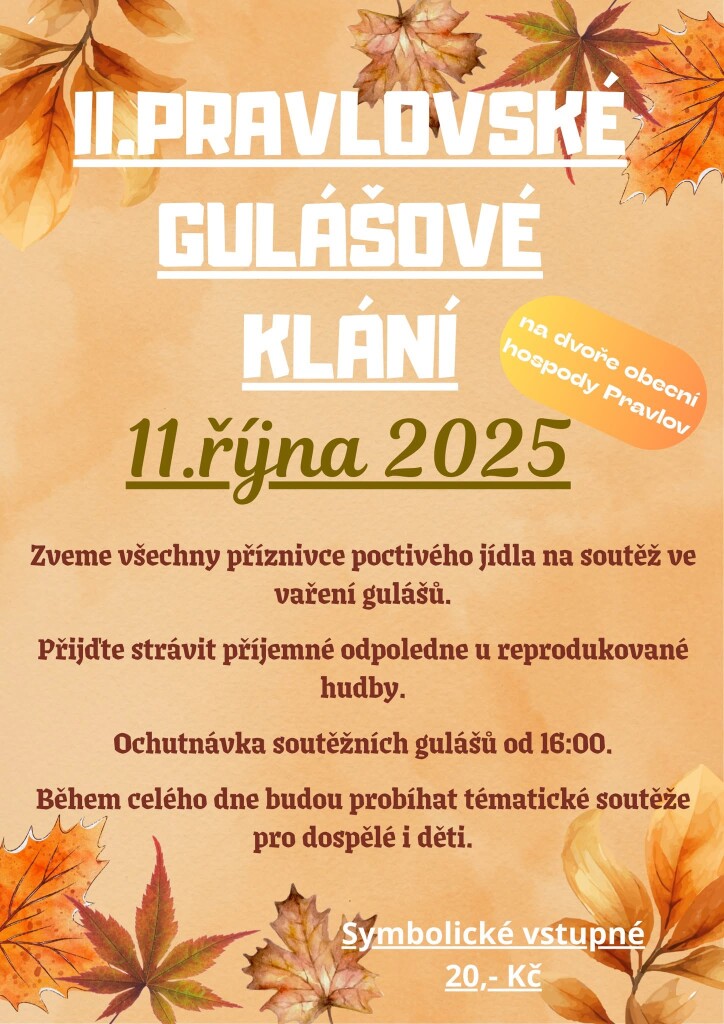 II.PRAVLOVSKÉ GULÁŠOVÉ KLÁNÍ

na dvoře obecní hospody Pravlov

11.října 2025

Zveme všechny příznivce poctivého jídla na soutěž ve vaření gulášů.

Přijďte strávit příjemné odpoledne u reprodukované hudby.

Ochutnávka soutěžních gulášů od 16:00.

Během celého dne budou probíhat tématické soutěže pro dospělé i děti.

Symbolické vstupné 20,- Kč